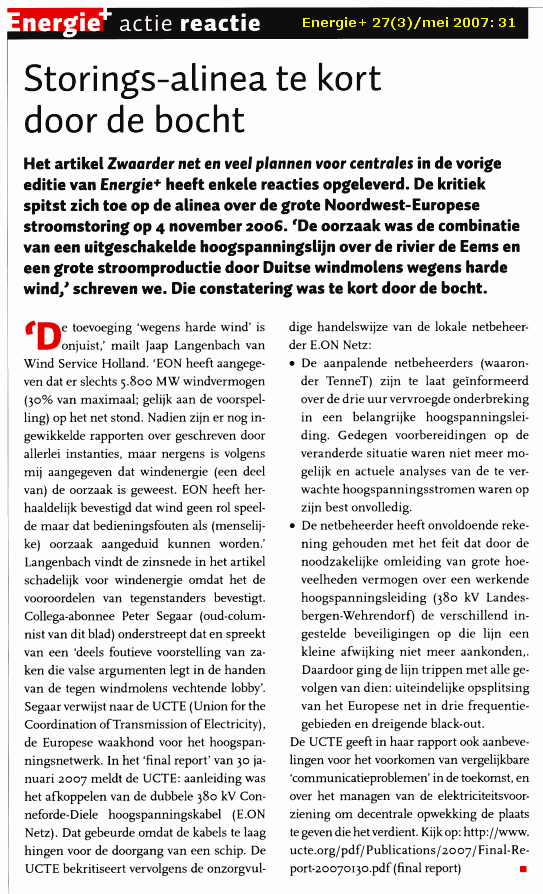 Energie+ actie reactie

Energie+ 27(3)/mei 2007: 31

Storings-alinea te kort door de bocht

Het artikel Zwaarder net en veel plannen voor centrales in de vorige editie van Energie+ heeft enkele reacties opgeleverd. De kritiek spitst zich toe op de alinea over de grote Noordwest-Europese stroomstoring op 4 november 2006. 'De oorzaak was de combinatie van een uitgeschakelde hoogspanningslijn over de rivier de Eems en een grote stroomproductie door Duitse windmolens wegens harde wind,' schreven we. Die constatering was te kort door de bocht.

'De toevoeging 'wegens harde wind' is onjuist,' mailt Jaap Langenbach van Wind Service Holland. 'EON heeft aangegeven dat er slechts 5.800 MW windvermogen (30% van maximaal; gelijk aan de voorspelling) op het net stond. Nadien zijn er nog ingewikkelde rapporten over geschreven door allerlei instanties, maar nergens is volgens mij aangegeven dat windenergie (een deel van) de oorzaak is geweest. EON heeft herhaaldelijk bevestigd dat wind geen rol speelde maar dat bedieningsfouten als (menselijke) oorzaak aangeduid kunnen worden.' Langenbach vindt de zinsnede in het artikel schadelijk voor windenergie omdat het de vooroordelen van tegenstanders bevestigt. Collega-abonnee Peter Segaar (oud-columnist van dit blad) onderstreept dat en spreekt van een 'deels foutieve voorstelling van zaken die valse argumenten legt in de handen van de tegen windmolens vechtende lobby'. Segaar verwijst naar de UCTE (Union for the Coordination of Transmission of Electricity), de Europese waakhond voor het hoogspanningsnetwerk. In het 'final report' van 30 januari 2007 meldt de UCTE: aanleiding was het afkoppelen van de dubbele 380 kV Conneforde-Diele hoogspanningskabel (E.ON Netz). Dat gebeurde omdat de kabels te laag hingen voor de doorgang van een schip. De UCTE bekritiseert vervolgens de onzorgvuldige handelswijze van de lokale netbeheerder E.ON Netz:

• De aanpalende netbeheerders (waaronder TenneT) zijn te laat geïnformeerd over de drie uur vervroegde onderbreking in een belangrijke hoogspanningsleiding. Gedegen voorbereidingen op de veranderde situatie waren niet meer mogelijk en actuele analyses van de te verwachte hoogspanningsstromen waren op zijn best onvolledig.
• De netbeheerder heeft onvoldoende rekening gehouden met het feit dat door de noodzakelijke omleiding van grote hoeveelheden vermogen over een werkende hoogspanningsleiding (380 kV Landesbergen-Wehrendorf) de verschillend ingestelde beveiligingen op die lijn een kleine afwijking niet meer aankonden,. Daardoor ging de lijn trippen met alle gevolgen van dien: uiteindelijke opsplitsing van het Europese net in drie frequentiegebieden en dreigende black-out.

De UCTE geeft in haar rapport ook aanbevelingen voor het voorkomen van vergelijkbare 'communicatieproblemen' in de toekomst, en over het managen van de elektriciteitsvoorziening om decentrale opwekking de plaats te geven die het verdient. Kijk op: http://www.ucte.org/pdf/Publications/2007/Final-Report-20070130.pdf (final report)